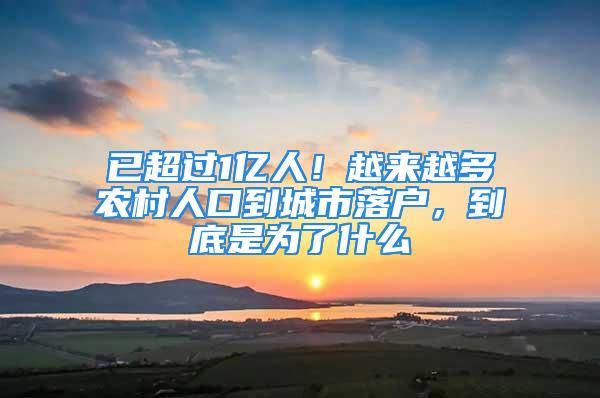 已超过1亿人！越来越多农村人口到城市落户，到底是为了什么